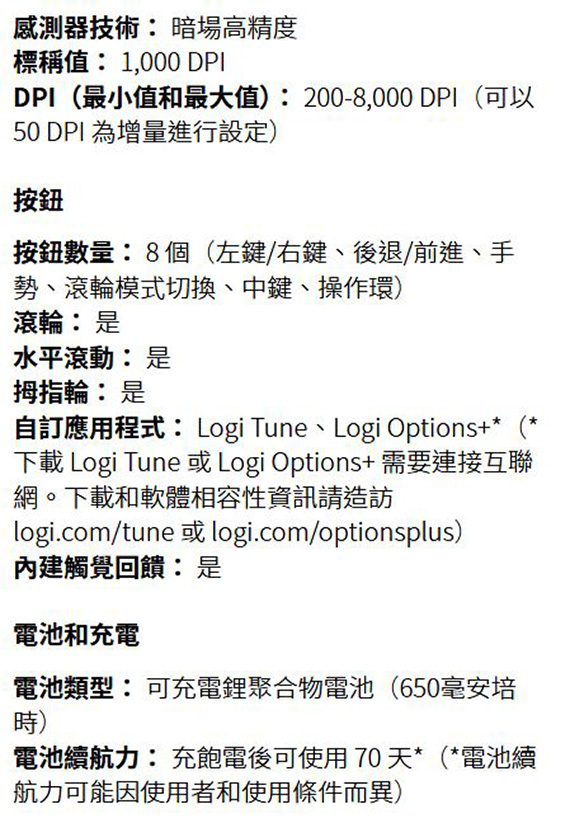 感測器技術：暗場高精度
標稱值：1,000 DPI
DPI（最小值和最大值）：200-8,000 DPI（可以50 DPI為增量進行設定）

按鈕

按鈕數量：8個（左鍵/右鍵、後退/前進、手勢、滾輪模式切換、中鍵、操作環）
滾輪：是
水平滾動：是
拇指輪：是
自訂應用程式：Logi Tune、Logi Options+*（*下載Logi Tune或Logi Options+需要連接互聯網。下載和軟體相容性資訊請造訪logi.com/tune或logi.com/optionsplus）
內建觸覺回饋：是

電池和充電

電池類型：可充電鋰聚合物電池（650毫安培時）
電池續航力：充飽電後可使用70天*（*電池續航力可能因使用者和使用條件而異）